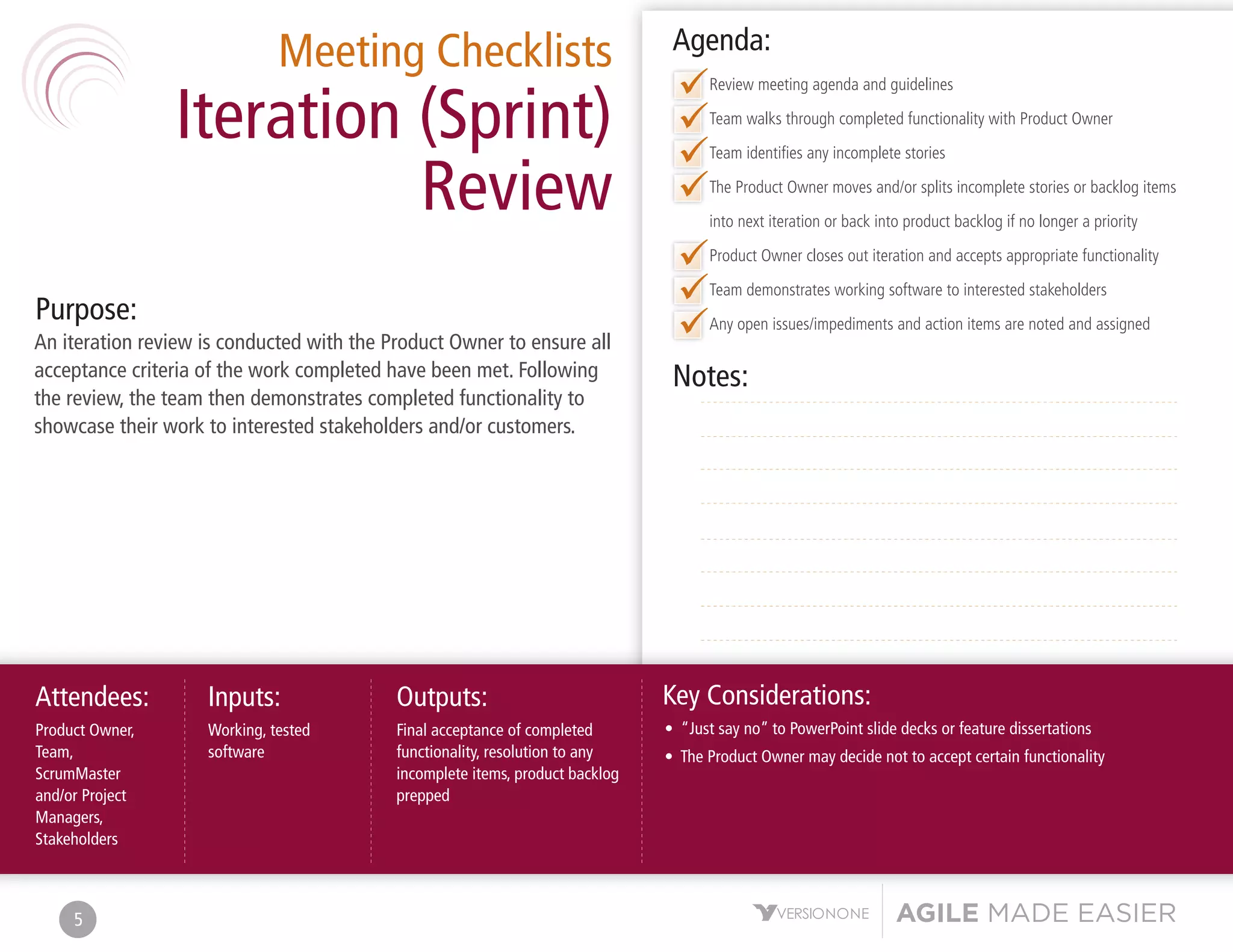 Meeting Checklists
Iteration (Sprint) Review

Purpose:
An iteration review is conducted with the Product Owner to ensure all acceptance criteria of the work completed have been met. Following the review, the team then demonstrates completed functionality to showcase their work to interested stakeholders and/or customers.

Agenda:
Review meeting agenda and guidelines
Team walks through completed functionality with Product Owner
Team identifies any incomplete stories
The Product Owner moves and/or splits incomplete stories or backlog items into next iteration or back into product backlog if no longer a priority
Product Owner closes out iteration and accepts appropriate functionality
Team demonstrates working software to interested stakeholders
Any open issues/impediments and action items are noted and assigned

Notes:

Attendees:
Product Owner, Team, ScrumMaster and/or Project Managers, Stakeholders

Inputs:
Working, tested software

Outputs:
Final acceptance of completed functionality, resolution to any incomplete items, product backlog prepped

Key Considerations:
• "Just say no" to PowerPoint slide decks or feature dissertations
• The Product Owner may decide not to accept certain functionality

5

VERSIONONE AGILE MADE EASIER